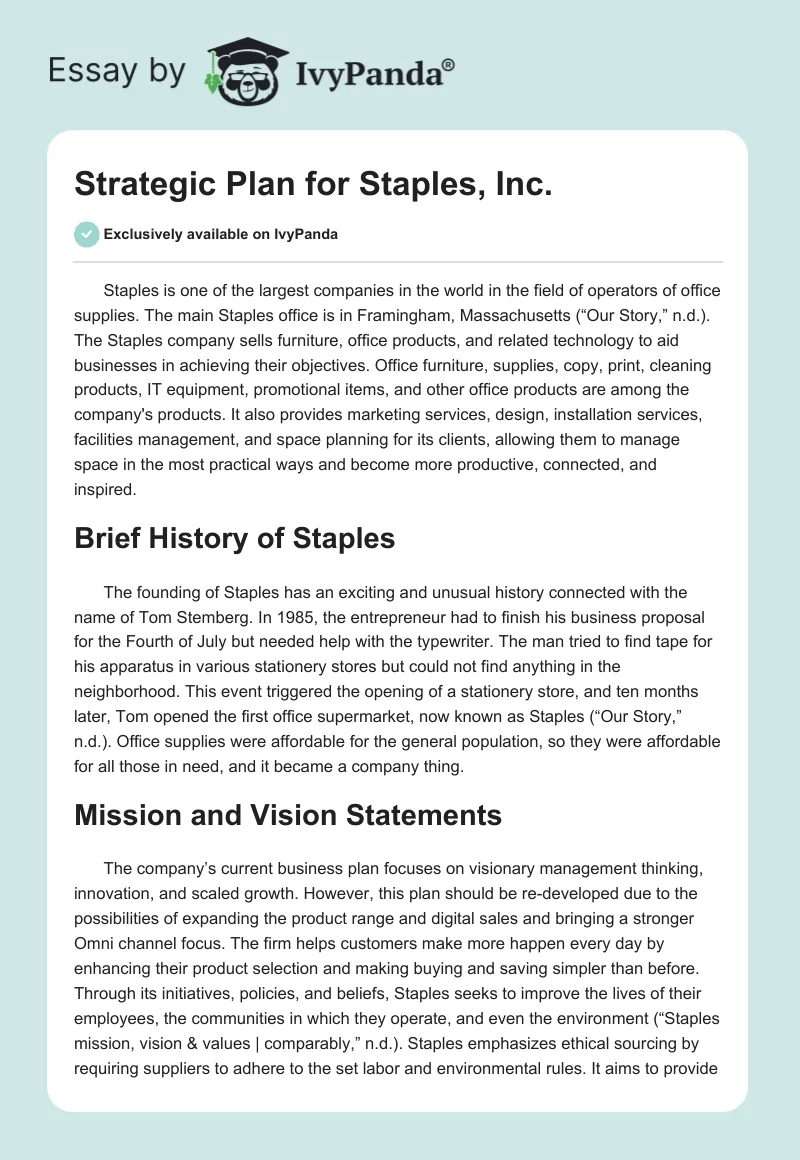 Essay by IvyPanda®

Strategic Plan for Staples, Inc.

Exclusively available on IvyPanda

Staples is one of the largest companies in the world in the field of operators of office supplies. The main Staples office is in Framingham, Massachusetts (“Our Story,” n.d.). The Staples company sells furniture, office products, and related technology to aid businesses in achieving their objectives. Office furniture, supplies, copy, print, cleaning products, IT equipment, promotional items, and other office products are among the company's products. It also provides marketing services, design, installation services, facilities management, and space planning for its clients, allowing them to manage space in the most practical ways and become more productive, connected, and inspired.

Brief History of Staples

The founding of Staples has an exciting and unusual history connected with the name of Tom Stemberg. In 1985, the entrepreneur had to finish his business proposal for the Fourth of July but needed help with the typewriter. The man tried to find tape for his apparatus in various stationery stores but could not find anything in the neighborhood. This event triggered the opening of a stationery store, and ten months later, Tom opened the first office supermarket, now known as Staples (“Our Story,” n.d.). Office supplies were affordable for the general population, so they were affordable for all those in need, and it became a company thing.

Mission and Vision Statements

The company’s current business plan focuses on visionary management thinking, innovation, and scaled growth. However, this plan should be re-developed due to the possibilities of expanding the product range and digital sales and bringing a stronger Omni channel focus. The firm helps customers make more happen every day by enhancing their product selection and making buying and saving simpler than before. Through its initiatives, policies, and beliefs, Staples seeks to improve the lives of their employees, the communities in which they operate, and even the environment (“Staples mission, vision & values | comparably,” n.d.). Staples emphasizes ethical sourcing by requiring suppliers to adhere to the set labor and environmental rules. It aims to provide